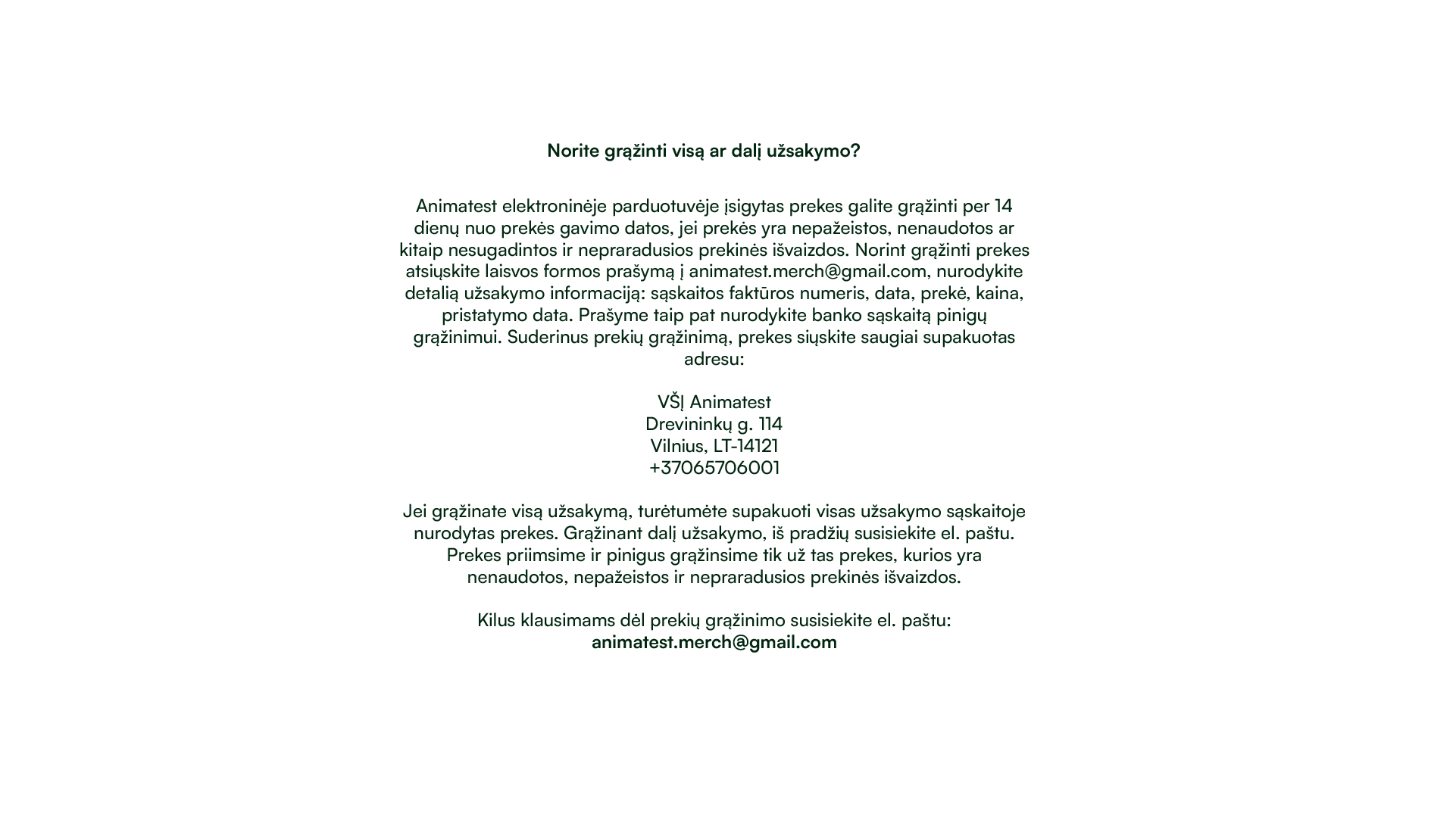 Norite grąžinti visą ar dalį užsakymo?

Animatest elektroninėje parduotuvėje įsigytas prekes galite grąžinti per 14 dienų nuo prekės gavimo datos, jei prekės yra nepažeistos, nenaudotos ar kitaip nesugadintos ir nepraradusios prekinės išvaizdos. Norint grąžinti prekes atsiųskite laisvos formos prašymą į animatest.merch@gmail.com, nurodykite detalią užsakymo informaciją: sąskaitos faktūros numeris, data, prekė, kaina, pristatymo data. Prašyme taip pat nurodykite banko sąskaitą pinigų grąžinimui. Suderinus prekių grąžinimą, prekes siųskite saugiai supakuotas adresu:

VŠĮ Animatest
Drevininkų g. 114
Vilnius, LT-14121
+37065706001

Jei grąžinate visą užsakymą, turėtumėte supakuoti visas užsakymo sąskaitoje nurodytas prekes. Grąžinant dalį užsakymo, iš pradžių susisiekite el. paštu. Prekes priimsime ir pinigus grąžinsime tik už tas prekes, kurios yra nenaudotos, nepažeistos ir nepraradusios prekinės išvaizdos.

Kilus klausimams dėl prekių grąžinimo susisiekite el. paštu:
animatest.merch@gmail.com